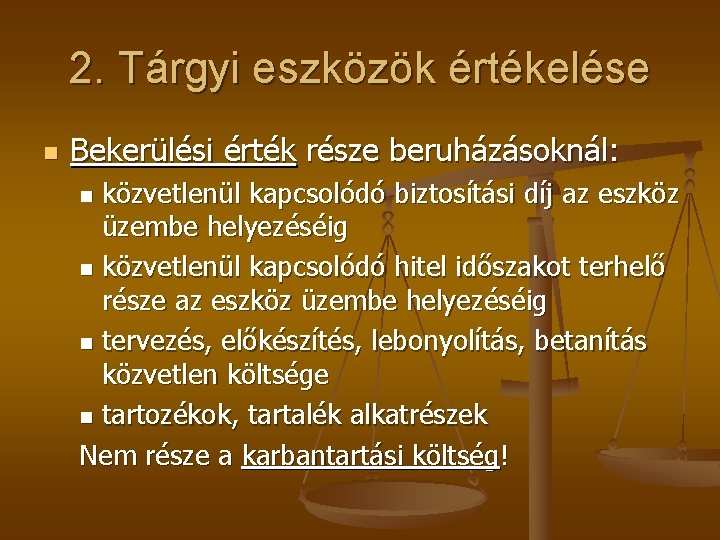 2. Tárgyi eszközök értékelése

Bekerülési érték része beruházásoknál:

közvetlenül kapcsolódó biztosítási díj az eszköz üzembe helyezéséig

közvetlenül kapcsolódó hitel időszakot terhelő része az eszköz üzembe helyezéséig

tervezés, előkészítés, lebonyolítás, betanítás közvetlen költsége

tartozékok, tartalék alkatrészek

Nem része a karbantartási költség!